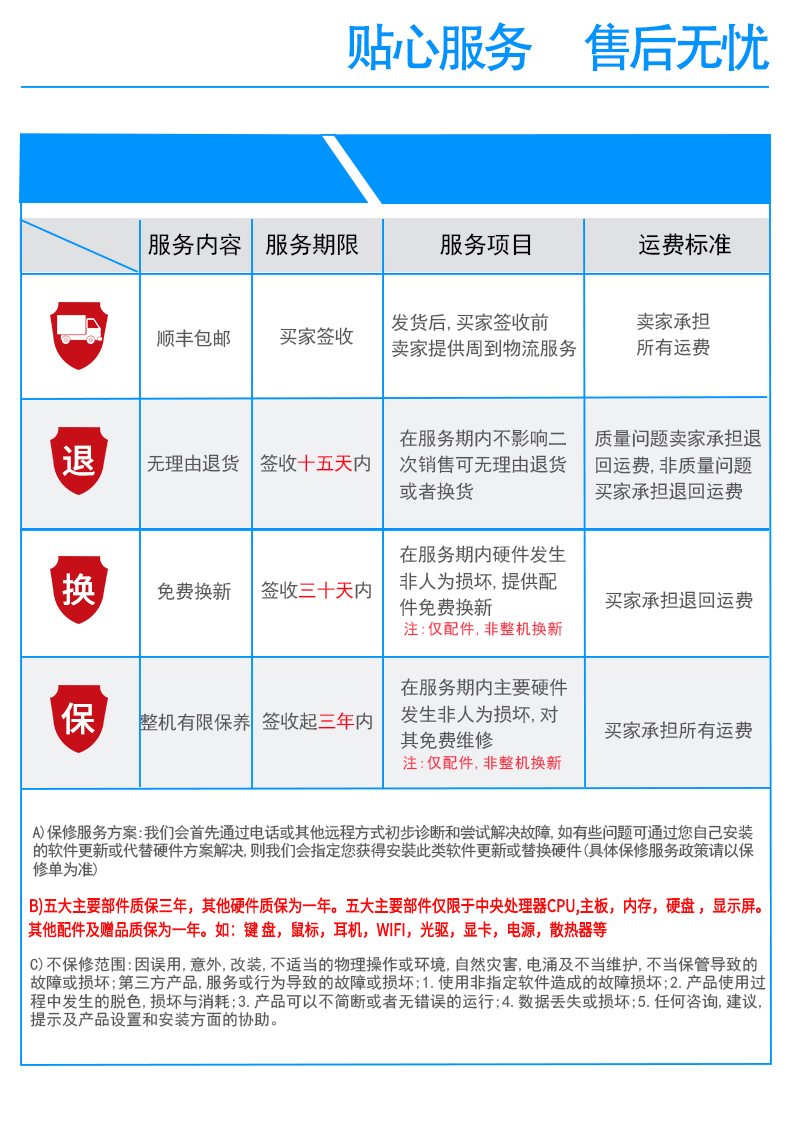 贴心服务 售后无忧

| | 服务内容 | 服务期限 | 服务项目 | 运费标准 |
|---|---|---|---|---|
| | 顺丰包邮 | 买家签收 | 发货后，买家签收前 卖家提供周到物流服务 | 卖家承担 所有运费 |
| 退 | 无理由退货 | 签收十五天内 | 在服务期内不影响二次销售可无理由退货或者换货 | 质量问题卖家承担退回运费，非质量问题买家承担退回运费 |
| 换 | 免费换新 | 签收三十天内 | 在服务期内硬件发生非人为损坏，提供配件免费换新 注：仅配件，非整机换新 | 买家承担退回运费 |
| 保 | 整机有限保养 | 签收起三年内 | 在服务期内主要硬件发生非人为损坏，对其免费维修 注：仅配件，非整机换新 | 买家承担所有运费 |

A)保修服务方案：我们会首先通过电话或其他远程方式初步诊断和尝试解决故障，如有些问题可通过您自己安装的软件更新或代替硬件方案解决，则我们会指定您获得安装此类软件更新或替换硬件（具体保修服务政策请以保修单为准）

B)五大主要部件质保三年，其他硬件质保为一年。五大主要部件仅限于中央处理器CPU,主板，内存，硬盘，显示屏。其他配件及赠品质保为一年。如：键盘，鼠标，耳机，WIFI，光驱，显卡，电源，散热器等

C)不保修范围：因误用，意外，改装，不适当的物理操作或环境，自然灾害，电涌及不当维护，不当保管导致的故障或损坏；第三方产品，服务或行为导致的故障或损坏；1.使用非指定软件造成的故障损坏；2.产品使用过程中发生的脱色，损坏与消耗；3.产品可以不简断或者无错误的运行；4.数据丢失或损坏；5.任何咨询，建议，提示及产品设置和安装方面的协助。